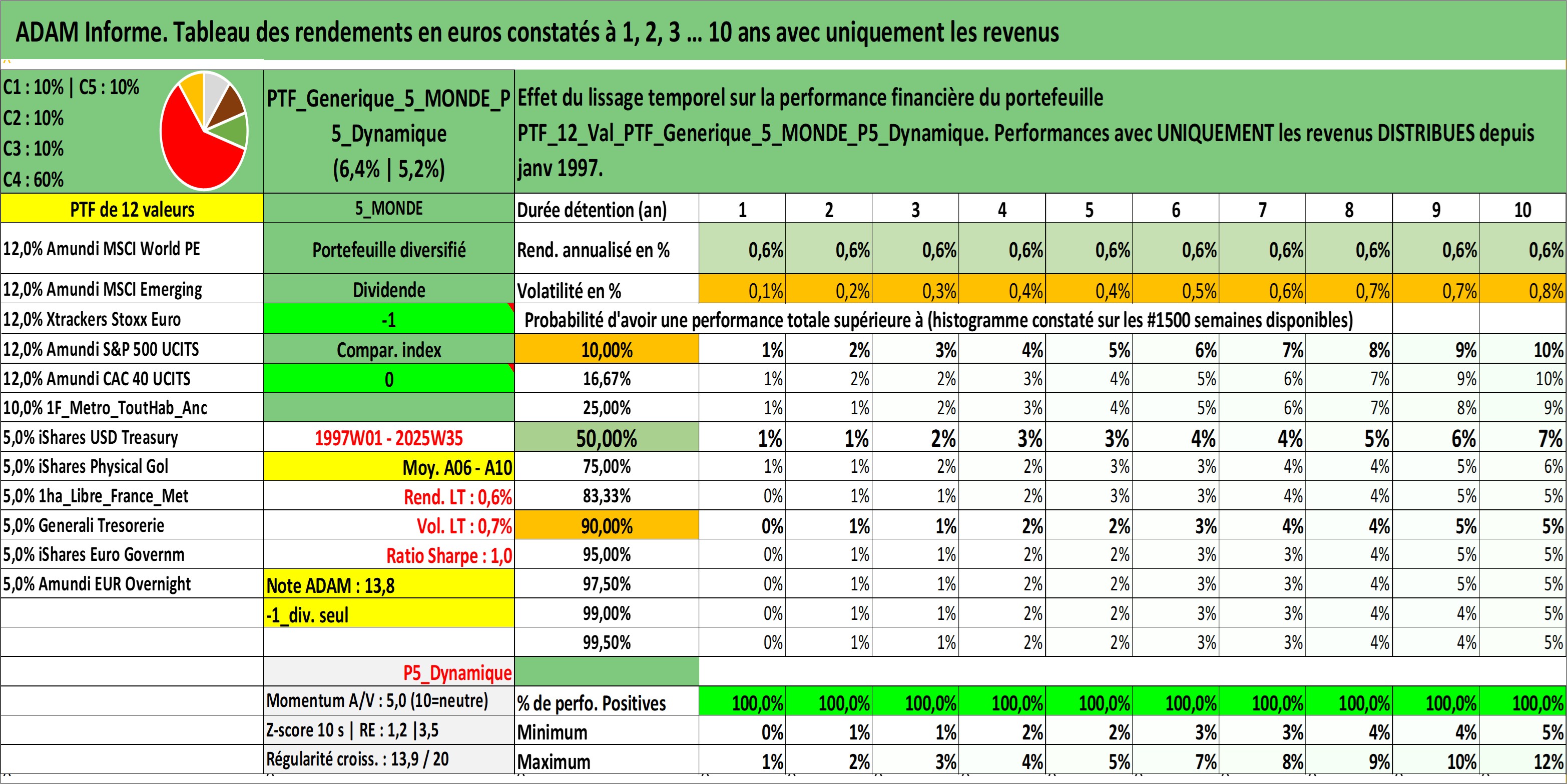 ADAM Informe. Tableau des rendements en euros constatés à 1, 2, 3 … 10 ans avec uniquement les revenus

C1 : 10% | C5 : 10%
C2 : 10%
C3 : 10%
C4 : 60%

PTF_Generique_5_MONDE_P5_Dynamique
(6,4% | 5,2%)

Effet du lissage temporel sur la performance financière du portefeuille PTF_12_Val_PTF_Generique_5_MONDE_P5_Dynamique. Performances avec UNIQUEMENT les revenus DISTRIBUES depuis janv 1997.

| PTF de 12 valeurs | 5_MONDE | Durée détention (an) | 1 | 2 | 3 | 4 | 5 | 6 | 7 | 8 | 9 | 10 |
|---|---|---|---|---|---|---|---|---|---|---|---|---|
| 12,0% Amundi MSCI World PE | Portefeuille diversifié | Rend. annualisé en % | 0,6% | 0,6% | 0,6% | 0,6% | 0,6% | 0,6% | 0,6% | 0,6% | 0,6% | 0,6% |
| 12,0% Amundi MSCI Emerging | Dividende | Volatilité en % | 0,1% | 0,2% | 0,3% | 0,4% | 0,4% | 0,5% | 0,6% | 0,7% | 0,7% | 0,8% |
| 12,0% Xtrackers Stoxx Euro | -1 | Probabilité d'avoir une performance totale supérieure à (histogramme constaté sur les #1500 semaines disponibles) | | | | | | | | | | |
| 12,0% Amundi S&P 500 UCITS | Compar. index | 10,00% | 1% | 2% | 3% | 4% | 5% | 6% | 7% | 8% | 9% | 10% |
| 12,0% Amundi CAC 40 UCITS | 0 | 16,67% | 1% | 2% | 2% | 3% | 4% | 5% | 6% | 7% | 9% | 10% |
| 10,0% 1F_Metro_ToutHab_Anc | | 25,00% | 1% | 1% | 2% | 3% | 4% | 5% | 6% | 7% | 8% | 9% |
| 5,0% iShares USD Treasury | 1997W01 - 2025W35 | 50,00% | 1% | 1% | 2% | 3% | 3% | 4% | 4% | 5% | 6% | 7% |
| 5,0% iShares Physical Gol | Moy. A06 - A10 | 75,00% | 1% | 1% | 2% | 2% | 3% | 3% | 4% | 4% | 5% | 6% |
| 5,0% 1ha_Libre_France_Met | Rend. LT : 0,6% | 83,33% | 0% | 1% | 1% | 2% | 3% | 3% | 4% | 4% | 5% | 5% |
| 5,0% Generali Tresorerie | Vol. LT : 0,7% | 90,00% | 0% | 1% | 1% | 2% | 2% | 3% | 4% | 4% | 5% | 5% |
| 5,0% iShares Euro Governm | Ratio Sharpe : 1,0 | 95,00% | 0% | 1% | 1% | 2% | 2% | 3% | 3% | 4% | 5% | 5% |
| 5,0% Amundi EUR Overnight | Note ADAM : 13,8 | 97,50% | 0% | 1% | 1% | 2% | 2% | 3% | 3% | 4% | 5% | 5% |
| | -1_div. seul | 99,00% | 0% | 1% | 1% | 2% | 2% | 3% | 3% | 4% | 4% | 5% |
| | | 99,50% | 0% | 1% | 1% | 2% | 2% | 3% | 3% | 4% | 4% | 5% |
| | P5_Dynamique | | | | | | | | | | | |
| | Momentum A/V : 5,0 (10=neutre) | % de perfo. Positives | 100,0% | 100,0% | 100,0% | 100,0% | 100,0% | 100,0% | 100,0% | 100,0% | 100,0% | 100,0% |
| | Z-score 10 s \| RE : 1,2 \|3,5 | Minimum | 0% | 1% | 1% | 2% | 2% | 3% | 3% | 4% | 4% | 5% |
| | Régularité croiss. : 13,9 / 20 | Maximum | 1% | 2% | 3% | 4% | 5% | 7% | 8% | 9% | 10% | 12% |